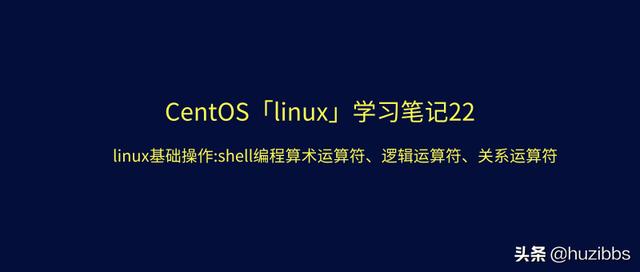 CentOS「linux」学习笔记22

linux基础操作:shell编程算术运算符、逻辑运算符、关系运算符

头条 @huzibbs